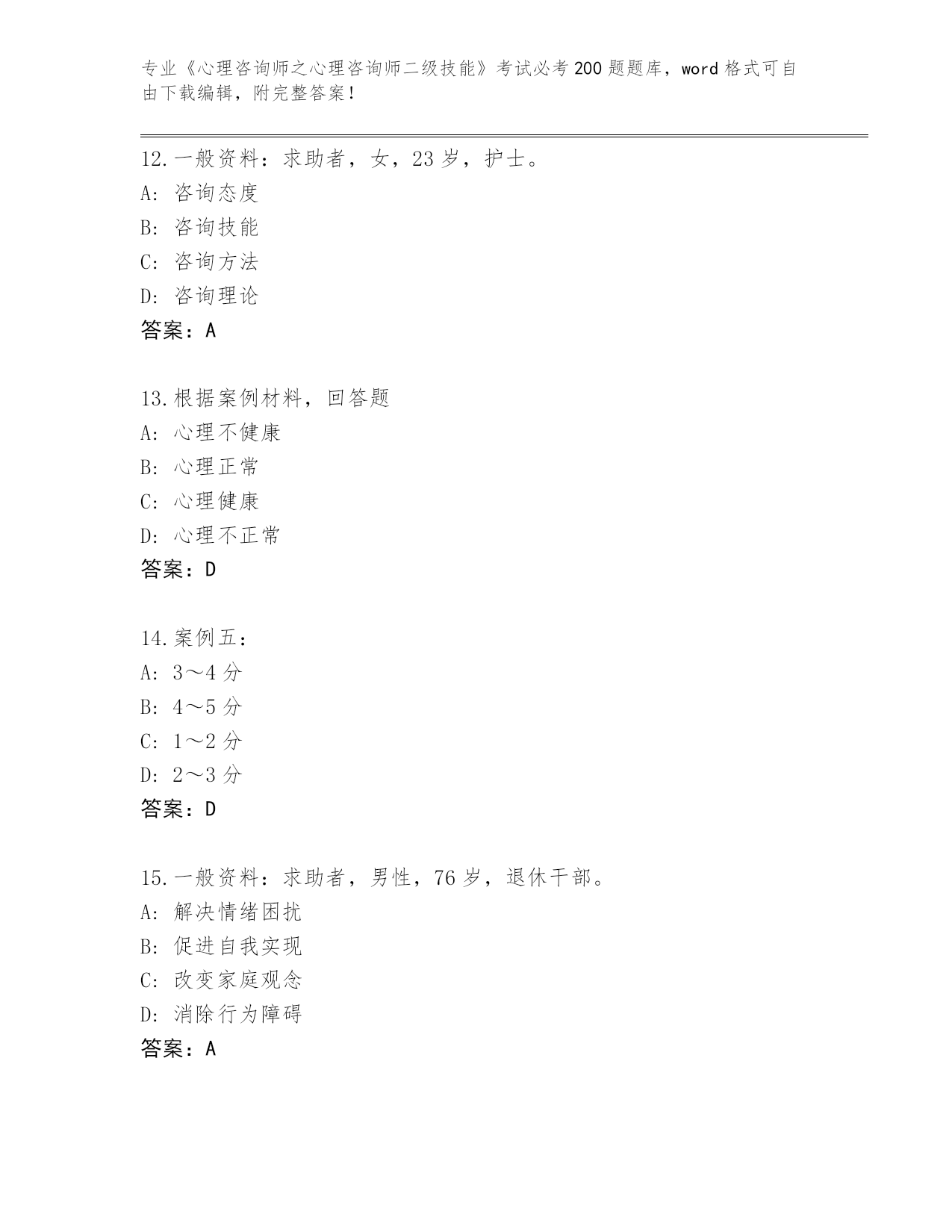 专业《心理咨询师之心理咨询师二级技能》考试必考200题题库，word格式可自由下载编辑，附完整答案！

12.一般资料：求助者，女，23岁，护士。
A: 咨询态度
B: 咨询技能
C: 咨询方法
D: 咨询理论
答案：A

13.根据案例材料，回答题
A: 心理不健康
B: 心理正常
C: 心理健康
D: 心理不正常
答案：D

14.案例五：
A: 3～4分
B: 4～5分
C: 1～2分
D: 2～3分
答案：D

15.一般资料：求助者，男性，76岁，退休干部。
A: 解决情绪困扰
B: 促进自我实现
C: 改变家庭观念
D: 消除行为障碍
答案：A